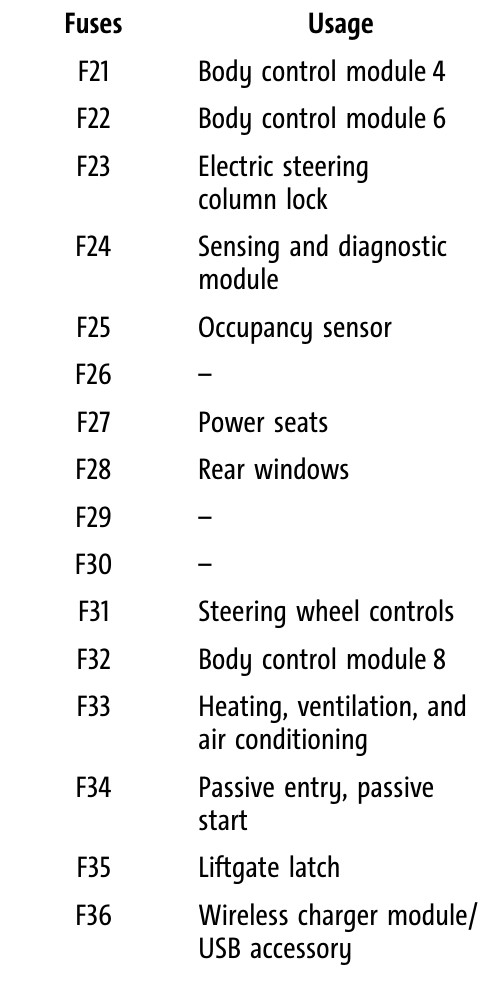 | Fuses | Usage |
|---|---|
| F21 | Body control module 4 |
| F22 | Body control module 6 |
| F23 | Electric steering column lock |
| F24 | Sensing and diagnostic module |
| F25 | Occupancy sensor |
| F26 | – |
| F27 | Power seats |
| F28 | Rear windows |
| F29 | – |
| F30 | – |
| F31 | Steering wheel controls |
| F32 | Body control module 8 |
| F33 | Heating, ventilation, and air conditioning |
| F34 | Passive entry, passive start |
| F35 | Liftgate latch |
| F36 | Wireless charger module/ USB accessory |